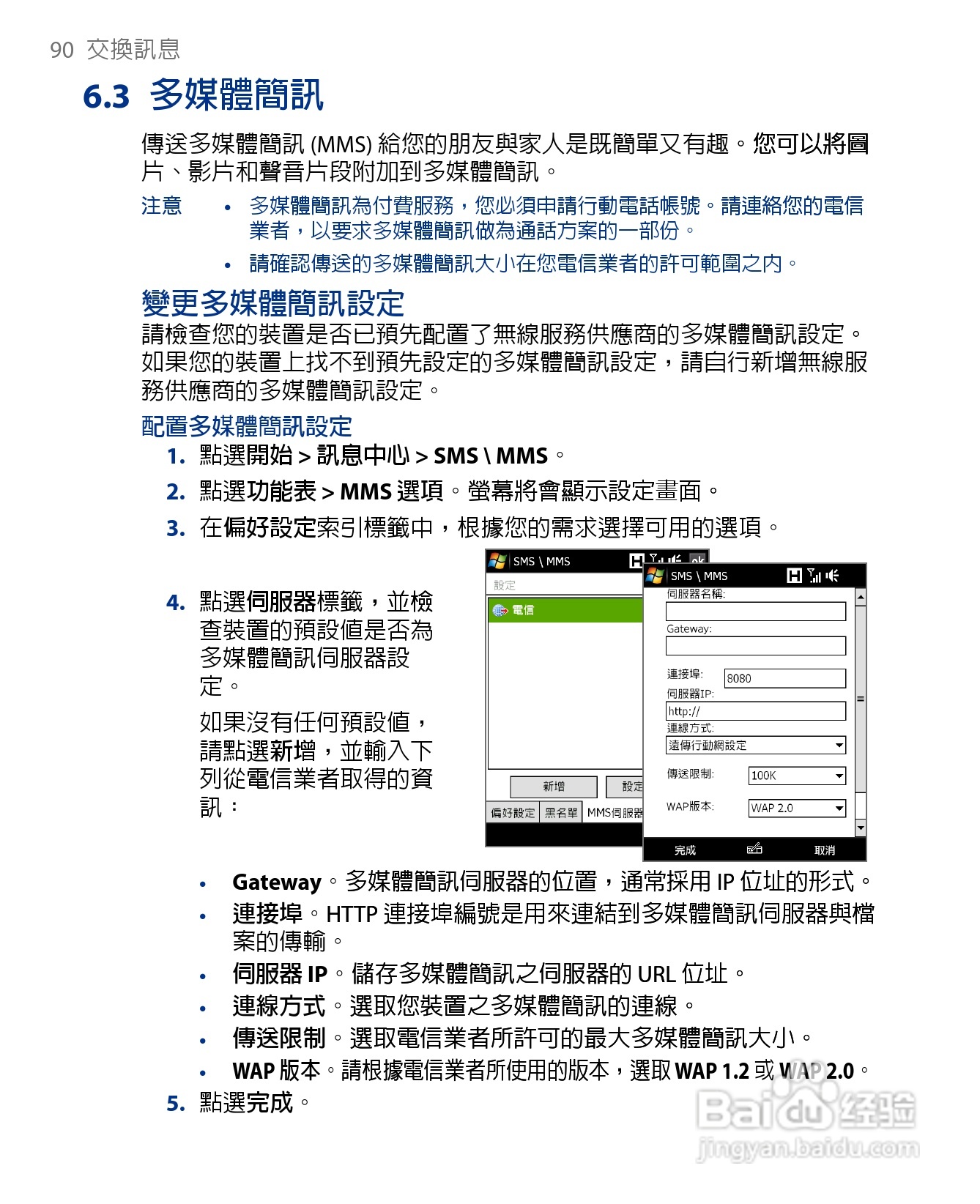 90 交換訊息

6.3 多媒體簡訊

傳送多媒體簡訊 (MMS) 給您的朋友與家人是既簡單又有趣。您可以將圖片、影片和聲音片段附加到多媒體簡訊。

注意 • 多媒體簡訊為付費服務，您必須申請行動電話帳號。請連絡您的電信業者，以要求多媒體簡訊做為通話方案的一部份。

• 請確認傳送的多媒體簡訊大小在您電信業者的許可範圍之內。

變更多媒體簡訊設定

請檢查您的裝置是否已預先配置了無線服務供應商的多媒體簡訊設定。如果您的裝置上找不到預先設定的多媒體簡訊設定，請自行新增無線服務供應商的多媒體簡訊設定。

配置多媒體簡訊設定

1. 點選開始 > 訊息中心 > SMS \ MMS。

2. 點選功能表 > MMS 選項。螢幕將會顯示設定畫面。

3. 在偏好設定索引標籤中，根據您的需求選擇可用的選項。

4. 點選伺服器標籤，並檢查裝置的預設值是否為多媒體簡訊伺服器設定。

如果沒有任何預設值，請點選新增，並輸入下列從電信業者取得的資訊：

SMS \ MMS ok
設定
電信
新增 設定
偏好設定 黑名單 MMS伺服器

SMS \ MMS
伺服器名稱:
Gateway:
連接埠: 8080
伺服器IP:
http://
連線方式:
遠傳行動網設定
傳送限制: 100K
WAP版本: WAP 2.0
完成 取消

• Gateway。多媒體簡訊伺服器的位置，通常採用 IP 位址的形式。

• 連接埠。HTTP 連接埠編號是用來連結到多媒體簡訊伺服器與檔案的傳輸。

• 伺服器 IP。儲存多媒體簡訊之伺服器的 URL 位址。

• 連線方式。選取您裝置之多媒體簡訊的連線。

• 傳送限制。選取電信業者所許可的最大多媒體簡訊大小。

• WAP 版本。請根據電信業者所使用的版本，選取 WAP 1.2 或 WAP 2.0。

5. 點選完成。

Baidu 经验
jingyan.baidu.com